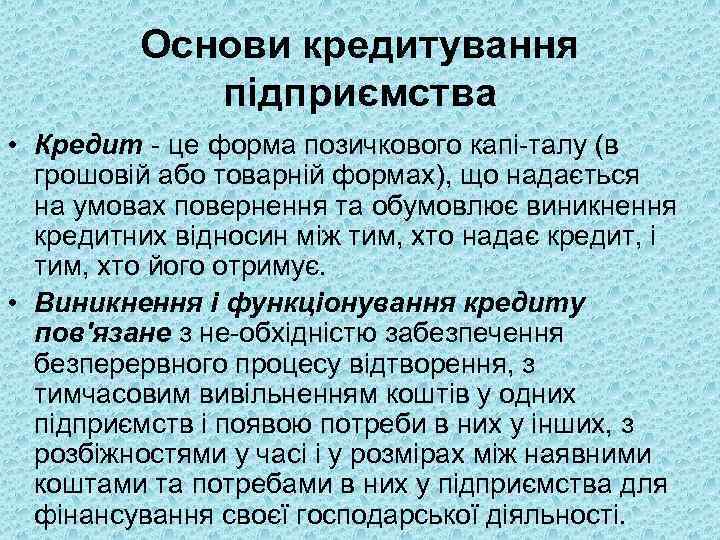 Основи кредитування підприємства

• Кредит - це форма позичкового капі-талу (в грошовій або товарній формах), що надається на умовах повернення та обумовлює виникнення кредитних відносин між тим, хто надає кредит, і тим, хто його отримує.

• Виникнення і функціонування кредиту пов'язане з не-обхідністю забезпечення безперервного процесу відтворення, з тимчасовим вивільненням коштів у одних підприємств і появою потреби в них у інших, з розбіжностями у часі і у розмірах між наявними коштами та потребами в них у підприємства для фінансування своєї господарської діяльності.